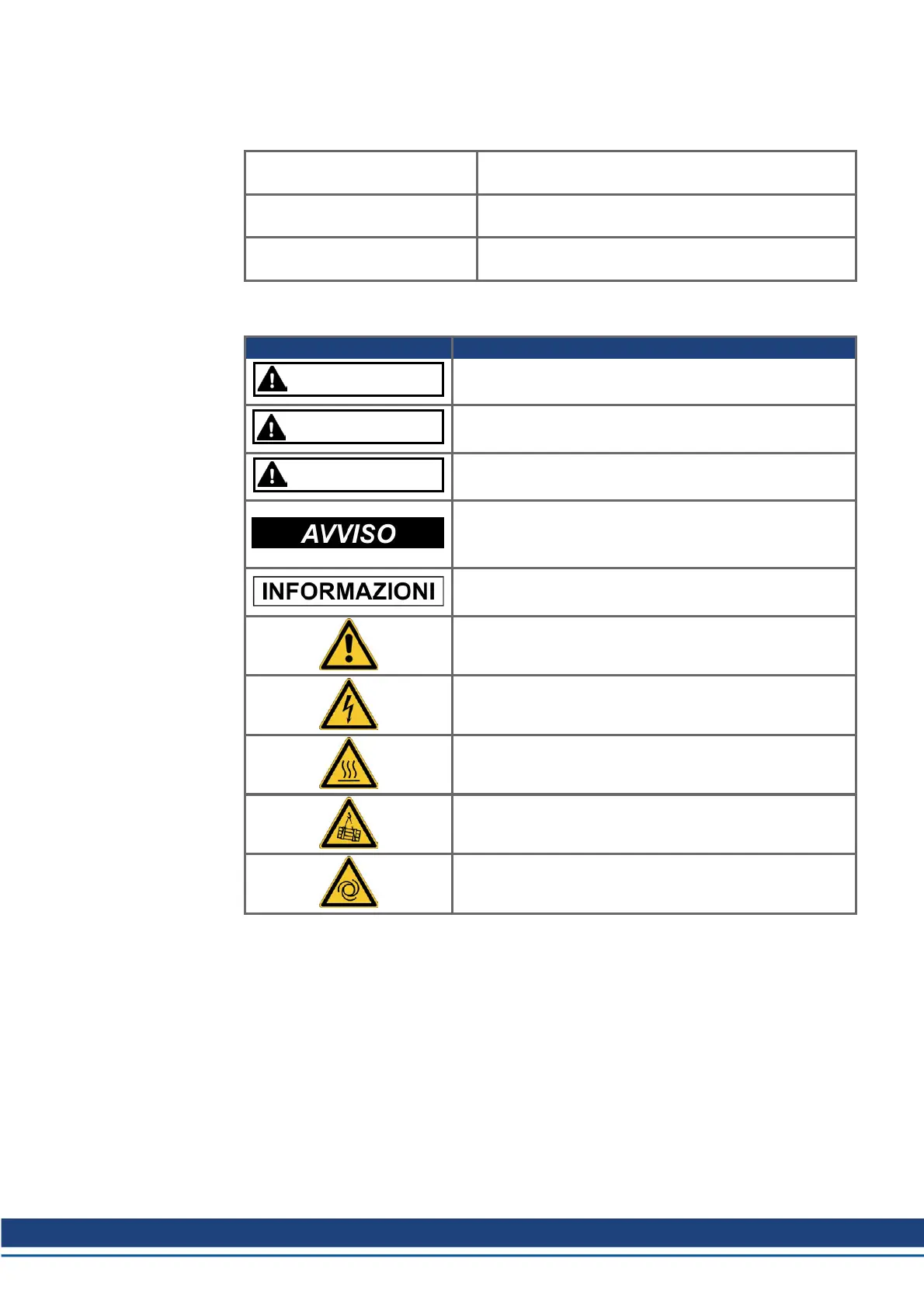 AVVISO

INFORMAZIONI